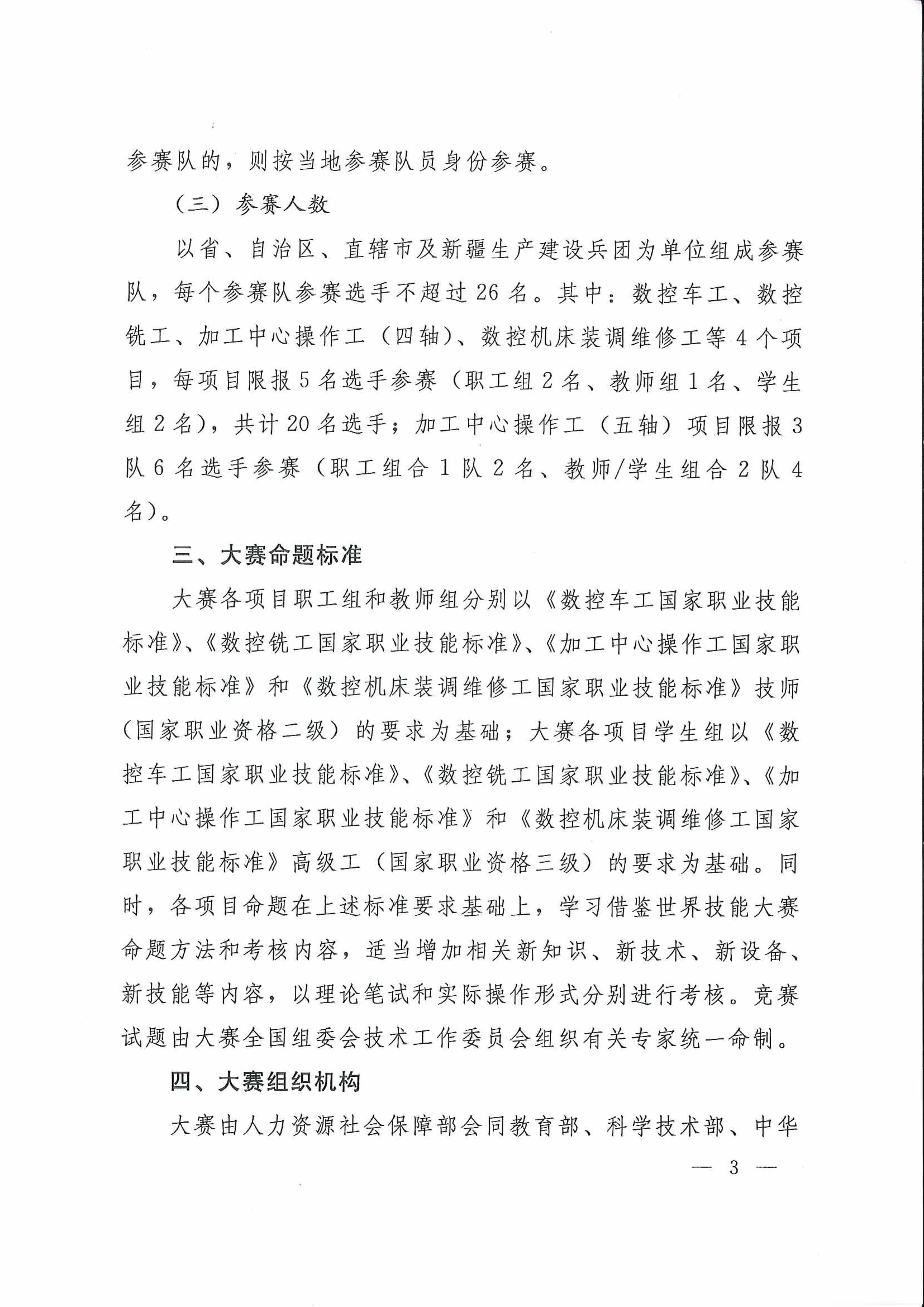 参赛队的，则按当地参赛队员身份参赛。

（三）参赛人数

以省、自治区、直辖市及新疆生产建设兵团为单位组成参赛队，每个参赛队参赛选手不超过26名。其中：数控车工、数控铣工、加工中心操作工（四轴）、数控机床装调维修工等4个项目，每项目限报5名选手参赛（职工组2名、教师组1名、学生组2名），共计20名选手；加工中心操作工（五轴）项目限报3队6名选手参赛（职工组合1队2名、教师/学生组合2队4名）。

三、大赛命题标准

大赛各项目职工组和教师组分别以《数控车工国家职业技能标准》、《数控铣工国家职业技能标准》、《加工中心操作工国家职业技能标准》和《数控机床装调维修工国家职业技能标准》技师（国家职业资格二级）的要求为基础；大赛各项目学生组以《数控车工国家职业技能标准》、《数控铣工国家职业技能标准》、《加工中心操作工国家职业技能标准》和《数控机床装调维修工国家职业技能标准》高级工（国家职业资格三级）的要求为基础。同时，各项目命题在上述标准要求基础上，学习借鉴世界技能大赛命题方法和考核内容，适当增加相关新知识、新技术、新设备、新技能等内容，以理论笔试和实际操作形式分别进行考核。竞赛试题由大赛全国组委会技术工作委员会组织有关专家统一命制。

四、大赛组织机构

大赛由人力资源社会保障部会同教育部、科学技术部、中华

— 3 —